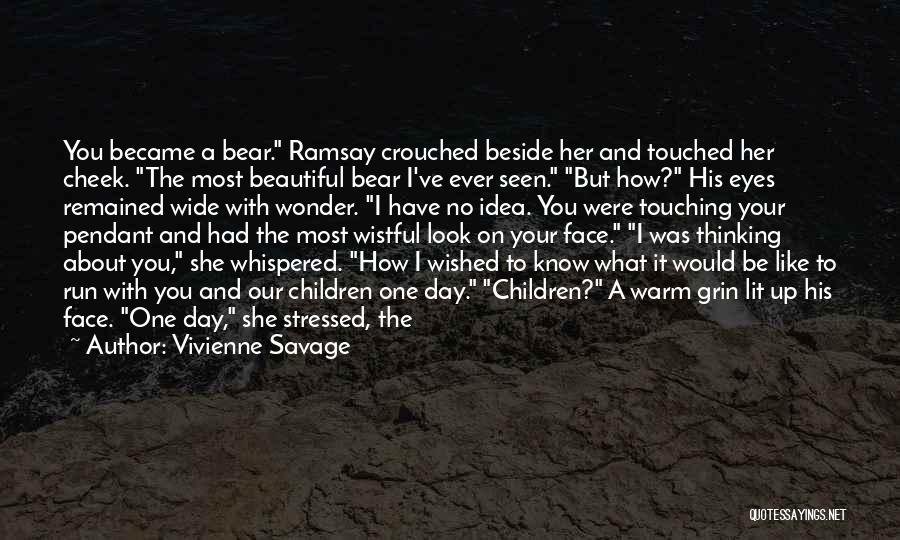 You became a bear." Ramsay crouched beside her and touched her cheek. "The most beautiful bear I've ever seen." "But how?" His eyes remained wide with wonder. "I have no idea. You were touching your pendant and had the most wistful look on your face." "I was thinking about you," she whispered. "How I wished to know what it would be like to run with you and our children one day." "Children?" A warm grin lit up his face. "One day," she stressed, the

~ Author: Vivienne Savage

QUOTESSAYINGS.NET